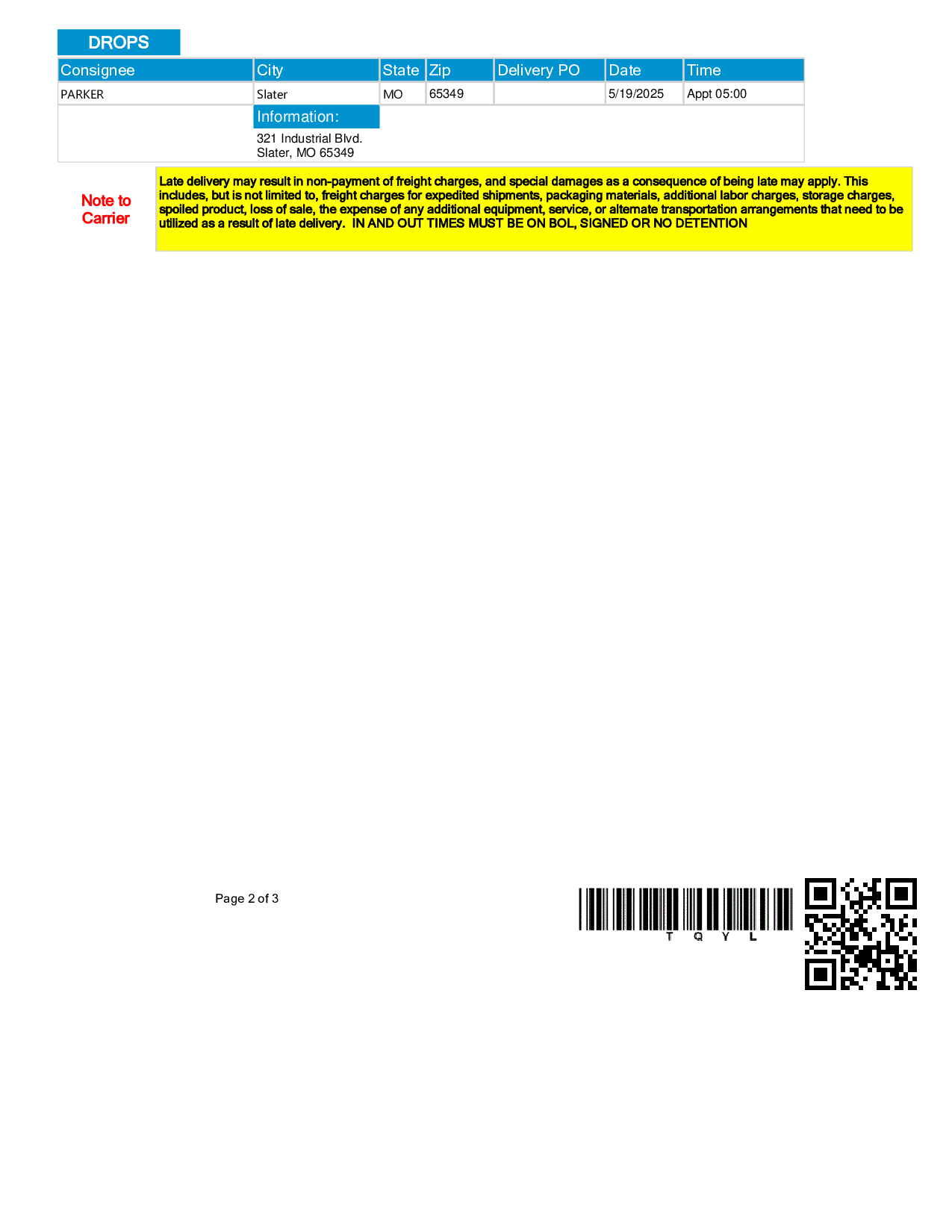 DROPS

| Consignee | City | State | Zip | Delivery PO | Date | Time |
|---|---|---|---|---|---|---|
| PARKER | Slater | MO | 65349 | | 5/19/2025 | Appt 05:00 |

Information:

321 Industrial Blvd.
Slater, MO 65349

Note to Carrier

Late delivery may result in non-payment of freight charges, and special damages as a consequence of being late may apply. This includes, but is not limited to, freight charges for expedited shipments, packaging materials, additional labor charges, storage charges, spoiled product, loss of sale, the expense of any additional equipment, service, or alternate transportation arrangements that need to be utilized as a result of late delivery. IN AND OUT TIMES MUST BE ON BOL, SIGNED OR NO DETENTION

Page 2 of 3

T Q Y L